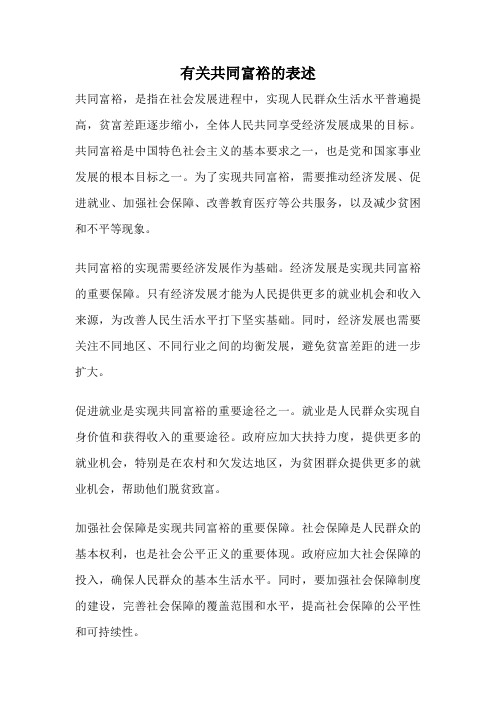 有关共同富裕的表述

共同富裕，是指在社会发展进程中，实现人民群众生活水平普遍提高，贫富差距逐步缩小，全体人民共同享受经济发展成果的目标。共同富裕是中国特色社会主义的基本要求之一，也是党和国家事业发展的根本目标之一。为了实现共同富裕，需要推动经济发展、促进就业、加强社会保障、改善教育医疗等公共服务，以及减少贫困和不平等现象。

共同富裕的实现需要经济发展作为基础。经济发展是实现共同富裕的重要保障。只有经济发展才能为人民提供更多的就业机会和收入来源，为改善人民生活水平打下坚实基础。同时，经济发展也需要关注不同地区、不同行业之间的均衡发展，避免贫富差距的进一步扩大。

促进就业是实现共同富裕的重要途径之一。就业是人民群众实现自身价值和获得收入的重要途径。政府应加大扶持力度，提供更多的就业机会，特别是在农村和欠发达地区，为贫困群众提供更多的就业机会，帮助他们脱贫致富。

加强社会保障是实现共同富裕的重要保障。社会保障是人民群众的基本权利，也是社会公平正义的重要体现。政府应加大社会保障的投入，确保人民群众的基本生活水平。同时，要加强社会保障制度的建设，完善社会保障的覆盖范围和水平，提高社会保障的公平性和可持续性。